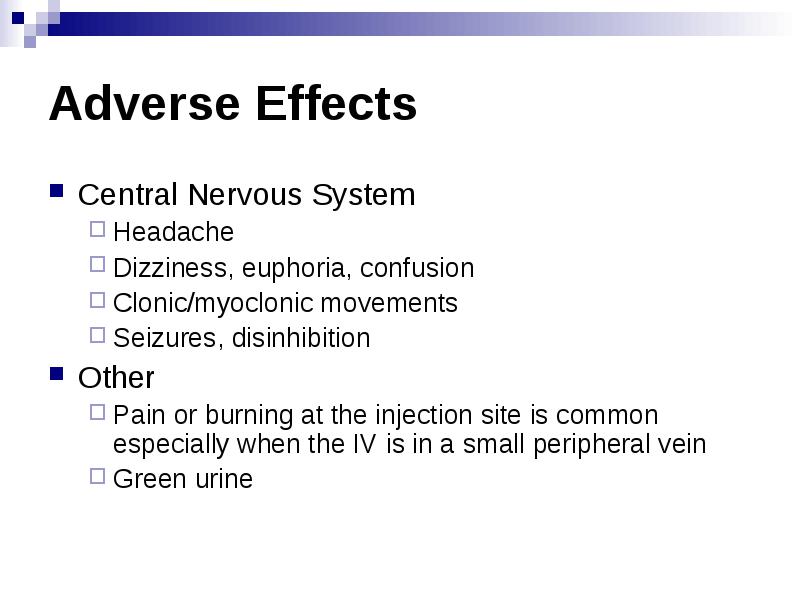 Adverse Effects

Central Nervous System

Headache

Dizziness, euphoria, confusion

Clonic/myoclonic movements

Seizures, disinhibition

Other

Pain or burning at the injection site is common especially when the IV is in a small peripheral vein

Green urine